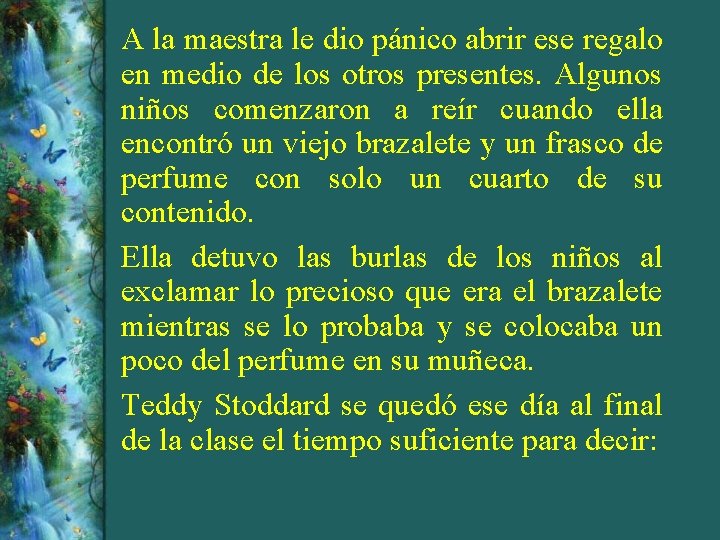 A la maestra le dio pánico abrir ese regalo en medio de los otros presentes. Algunos niños comenzaron a reír cuando ella encontró un viejo brazalete y un frasco de perfume con solo un cuarto de su contenido.

Ella detuvo las burlas de los niños al exclamar lo precioso que era el brazalete mientras se lo probaba y se colocaba un poco del perfume en su muñeca.

Teddy Stoddard se quedó ese día al final de la clase el tiempo suficiente para decir: